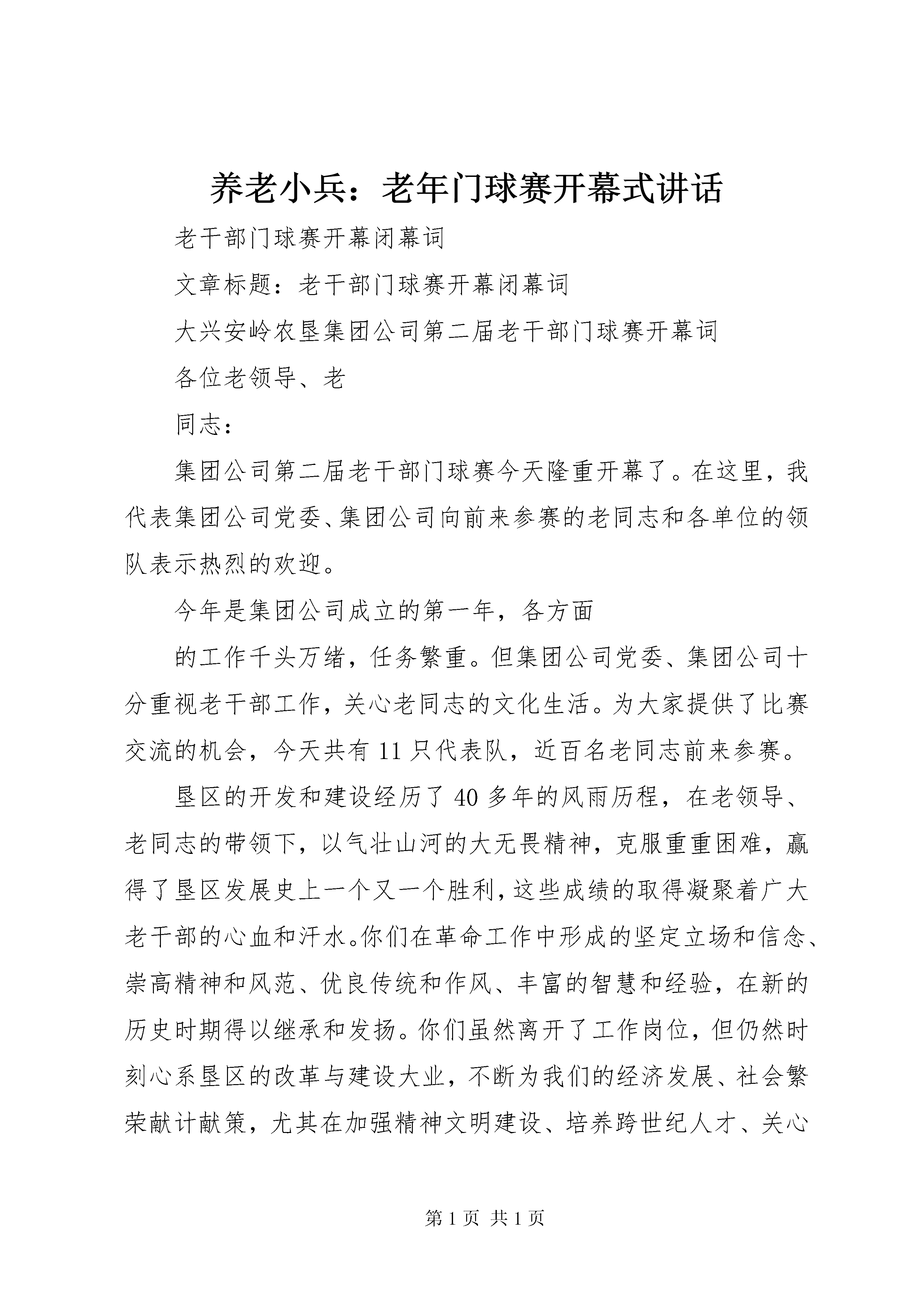 养老小兵：老年门球赛开幕式讲话

老干部门球赛开幕闭幕词

文章标题：老干部门球赛开幕闭幕词

大兴安岭农垦集团公司第二届老干部门球赛开幕词

各位老领导、老

同志：

集团公司第二届老干部门球赛今天隆重开幕了。在这里，我代表集团公司党委、集团公司向前来参赛的老同志和各单位的领队表示热烈的欢迎。

今年是集团公司成立的第一年，各方面

的工作千头万绪，任务繁重。但集团公司党委、集团公司十分重视老干部工作，关心老同志的文化生活。为大家提供了比赛交流的机会，今天共有11只代表队，近百名老同志前来参赛。

垦区的开发和建设经历了40多年的风雨历程，在老领导、老同志的带领下，以气壮山河的大无畏精神，克服重重困难，赢得了垦区发展史上一个又一个胜利，这些成绩的取得凝聚着广大老干部的心血和汗水。你们在革命工作中形成的坚定立场和信念、崇高精神和风范、优良传统和作风、丰富的智慧和经验，在新的历史时期得以继承和发扬。你们虽然离开了工作岗位，但仍然时刻心系垦区的改革与建设大业，不断为我们的经济发展、社会繁荣献计献策，尤其在加强精神文明建设、培养跨世纪人才、关心

第1页 共1页